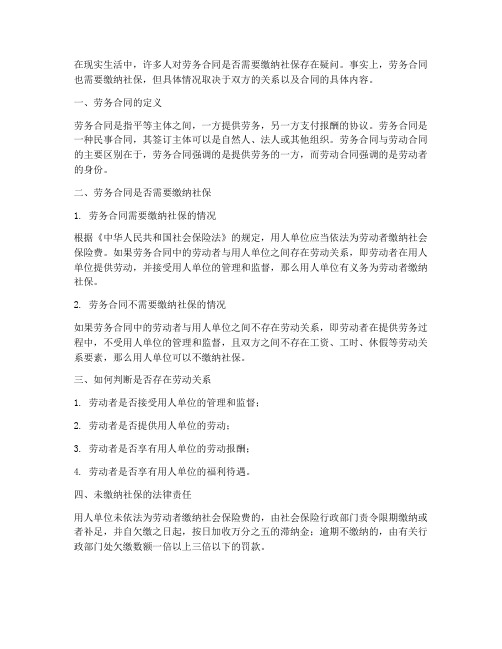 在现实生活中，许多人对劳务合同是否需要缴纳社保存在疑问。事实上，劳务合同也需要缴纳社保，但具体情况取决于双方的关系以及合同的具体内容。

一、劳务合同的定义

劳务合同是指平等主体之间，一方提供劳务，另一方支付报酬的协议。劳务合同是一种民事合同，其签订主体可以是自然人、法人或其他组织。劳务合同与劳动合同的主要区别在于，劳务合同强调的是提供劳务的一方，而劳动合同强调的是劳动者的身份。

二、劳务合同是否需要缴纳社保

1. 劳务合同需要缴纳社保的情况

根据《中华人民共和国社会保险法》的规定，用人单位应当依法为劳动者缴纳社会保险费。如果劳务合同中的劳动者与用人单位之间存在劳动关系，即劳动者在用人单位提供劳动，并接受用人单位的管理和监督，那么用人单位有义务为劳动者缴纳社保。

2. 劳务合同不需要缴纳社保的情况

如果劳务合同中的劳动者与用人单位之间不存在劳动关系，即劳动者在提供劳务过程中，不受用人单位的管理和监督，且双方之间不存在工资、工时、休假等劳动关系要素，那么用人单位可以不缴纳社保。

三、如何判断是否存在劳动关系

1. 劳动者是否接受用人单位的管理和监督；

2. 劳动者是否提供用人单位的劳动；

3. 劳动者是否享有用人单位的劳动报酬；

4. 劳动者是否享有用人单位的福利待遇。

四、未缴纳社保的法律责任

用人单位未依法为劳动者缴纳社会保险费的，由社会保险行政部门责令限期缴纳或者补足，并自欠缴之日起，按日加收万分之五的滞纳金；逾期不缴纳的，由有关行政部门处欠缴数额一倍以上三倍以下的罚款。